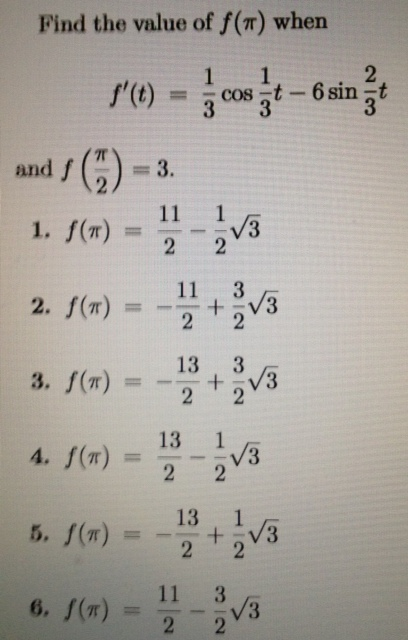 Find the value of $f(\pi)$ when

$f'(t) = \frac{1}{3}\cos\frac{1}{3}t - 6\sin\frac{2}{3}t$

and $f\left(\frac{\pi}{2}\right) = 3$.

1. $f(\pi) = \frac{11}{2} - \frac{1}{2}\sqrt{3}$

2. $f(\pi) = -\frac{11}{2} + \frac{3}{2}\sqrt{3}$

3. $f(\pi) = -\frac{13}{2} + \frac{3}{2}\sqrt{3}$

4. $f(\pi) = \frac{13}{2} - \frac{1}{2}\sqrt{3}$

5. $f(\pi) = -\frac{13}{2} + \frac{1}{2}\sqrt{3}$

6. $f(\pi) = \frac{11}{2} - \frac{3}{2}\sqrt{3}$